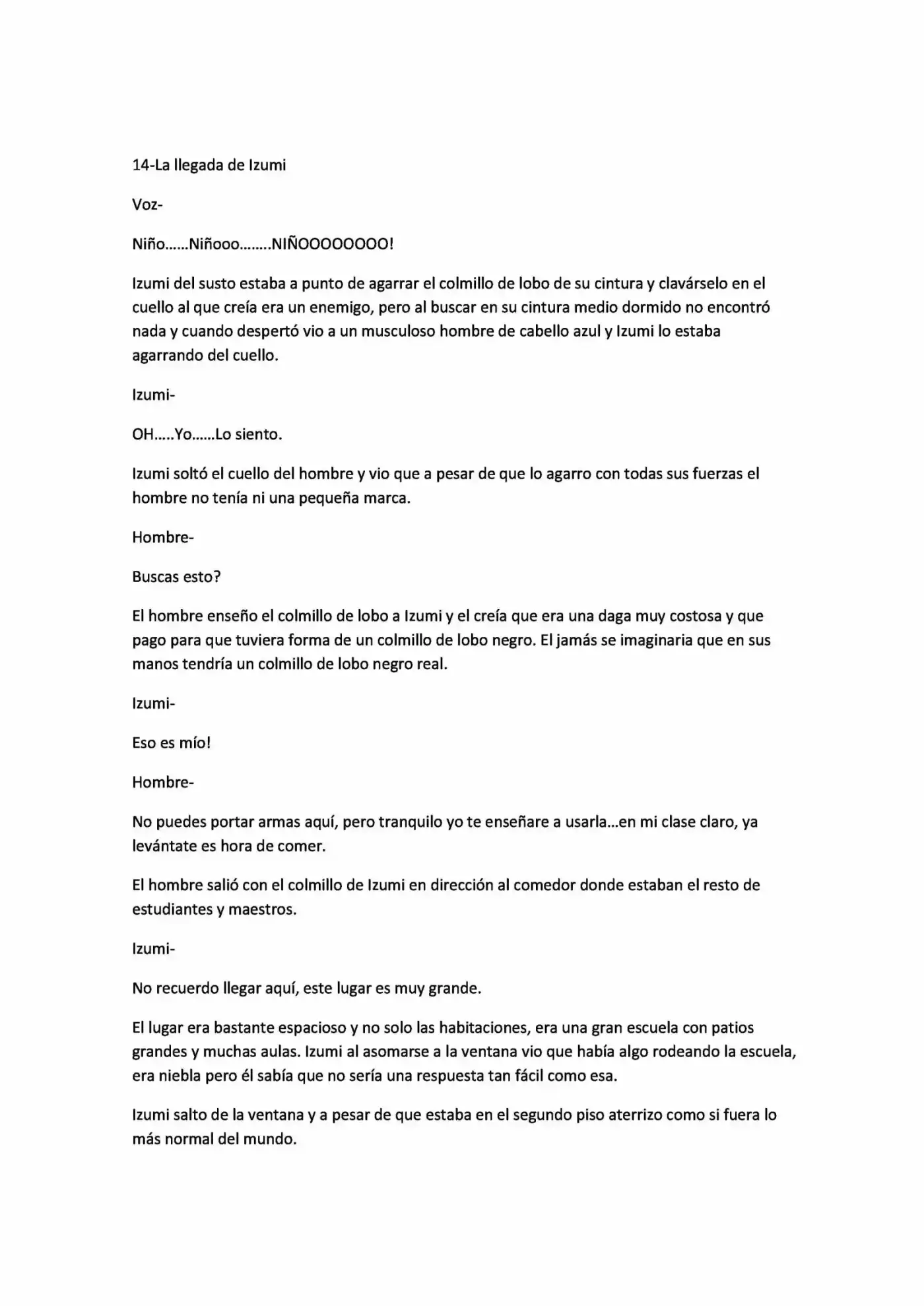 14-La llegada de Izumi

Voz-

Niño……Niñooo……..NIÑOOOOOOOO!

Izumi del susto estaba a punto de agarrar el colmillo de lobo de su cintura y clavárselo en el cuello al que creía era un enemigo, pero al buscar en su cintura medio dormido no encontró nada y cuando despertó vio a un musculoso hombre de cabello azul y Izumi lo estaba agarrando del cuello.

Izumi-

OH…..Yo……Lo siento.

Izumi soltó el cuello del hombre y vio que a pesar de que lo agarro con todas sus fuerzas el hombre no tenía ni una pequeña marca.

Hombre-

Buscas esto?

El hombre enseño el colmillo de lobo a Izumi y el creía que era una daga muy costosa y que pago para que tuviera forma de un colmillo de lobo negro. El jamás se imaginaria que en sus manos tendría un colmillo de lobo negro real.

Izumi-

Eso es mío!

Hombre-

No puedes portar armas aquí, pero tranquilo yo te enseñare a usarla…en mi clase claro, ya levántate es hora de comer.

El hombre salió con el colmillo de Izumi en dirección al comedor donde estaban el resto de estudiantes y maestros.

Izumi-

No recuerdo llegar aquí, este lugar es muy grande.

El lugar era bastante espacioso y no solo las habitaciones, era una gran escuela con patios grandes y muchas aulas. Izumi al asomarse a la ventana vio que había algo rodeando la escuela, era niebla pero él sabía que no sería una respuesta tan fácil como esa.

Izumi salto de la ventana y a pesar de que estaba en el segundo piso aterrizo como si fuera lo más normal del mundo.